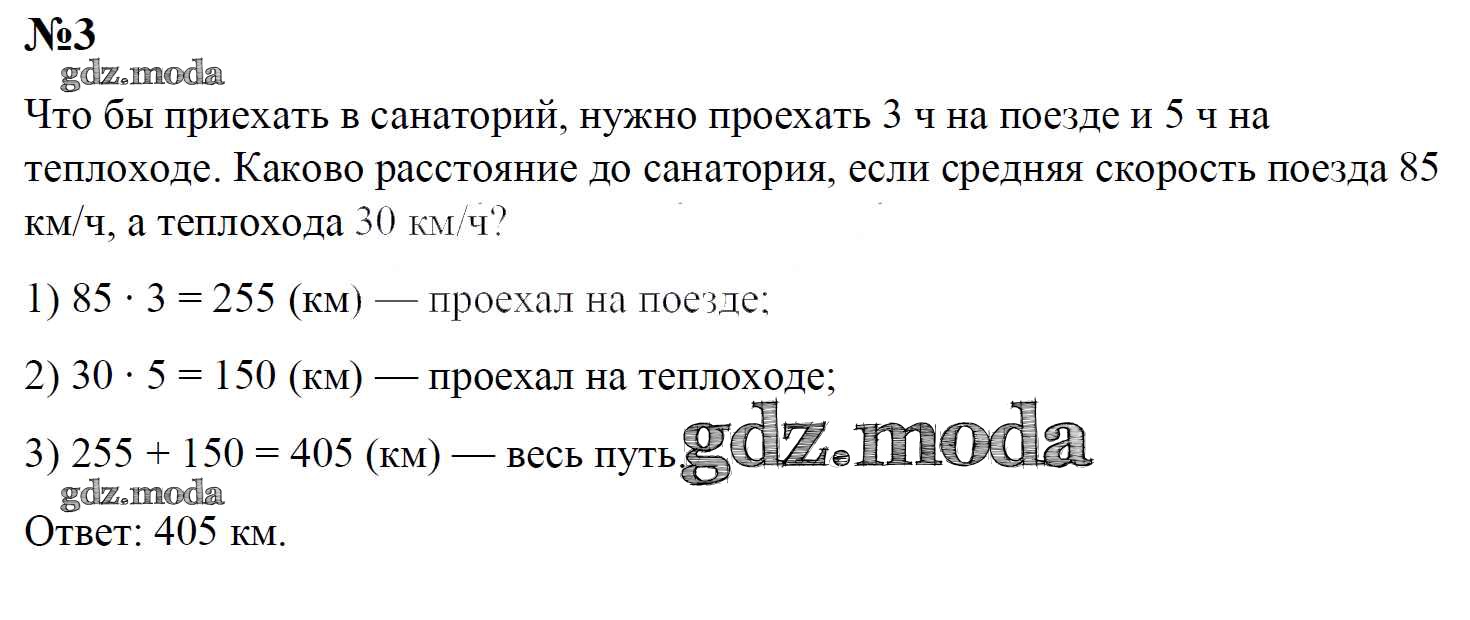 №3

Что бы приехать в санаторий, нужно проехать 3 ч на поезде и 5 ч на теплоходе. Каково расстояние до санатория, если средняя скорость поезда 85 км/ч, а теплохода 30 км/ч?

1) $85 \cdot 3 = 255$ (км) — проехал на поезде;

2) $30 \cdot 5 = 150$ (км) — проехал на теплоходе;

3) $255 + 150 = 405$ (км) — весь путь.

Ответ: 405 км.

gdz.moda